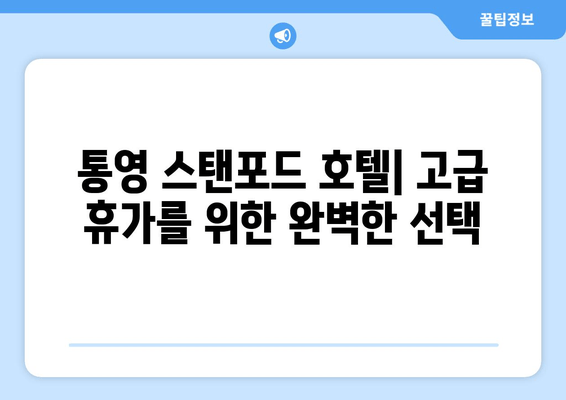 꿀팁정보

통영 스탠포드 호텔| 고급 휴가를 위한 완벽한 선택